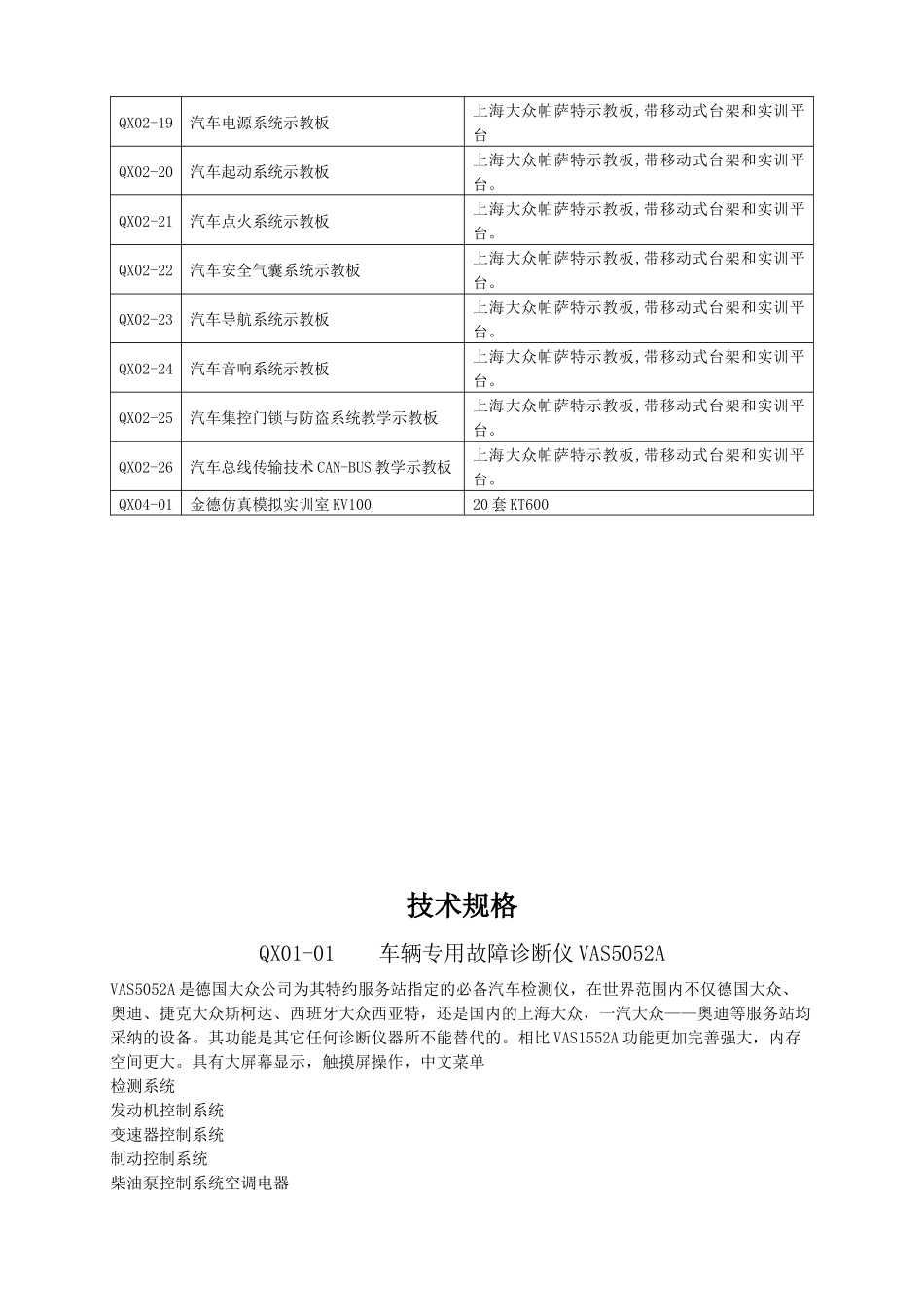 | QX02-19 | 汽车电源系统示教板 | 上海大众帕萨特示教板,带移动式台架和实训平台 |
|---|---|---|
| QX02-20 | 汽车起动系统示教板 | 上海大众帕萨特示教板,带移动式台架和实训平台。 |
| QX02-21 | 汽车点火系统示教板 | 上海大众帕萨特示教板,带移动式台架和实训平台。 |
| QX02-22 | 汽车安全气囊系统示教板 | 上海大众帕萨特示教板,带移动式台架和实训平台。 |
| QX02-23 | 汽车导航系统示教板 | 上海大众帕萨特示教板,带移动式台架和实训平台。 |
| QX02-24 | 汽车音响系统示教板 | 上海大众帕萨特示教板,带移动式台架和实训平台。 |
| QX02-25 | 汽车集控门锁与防盗系统教学示教板 | 上海大众帕萨特示教板,带移动式台架和实训平台。 |
| QX02-26 | 汽车总线传输技术CAN-BUS教学示教板 | 上海大众帕萨特示教板,带移动式台架和实训平台。 |
| QX04-01 | 金德仿真模拟实训室KV100 | 20套KT600 |

技术规格

QX01-01　　车辆专用故障诊断仪VAS5052A

VAS5052A是德国大众公司为其特约服务站指定的必备汽车检测仪，在世界范围内不仅德国大众、奥迪、捷克大众斯柯达、西班牙大众西亚特，还是国内的上海大众，一汽大众——奥迪等服务站均采纳的设备。其功能是其它任何诊断仪器所不能替代的。相比VAS1552A功能更加完善强大，内存空间更大。具有大屏幕显示，触摸屏操作，中文菜单
检测系统
发动机控制系统
变速器控制系统
制动控制系统
柴油泵控制系统空调电器